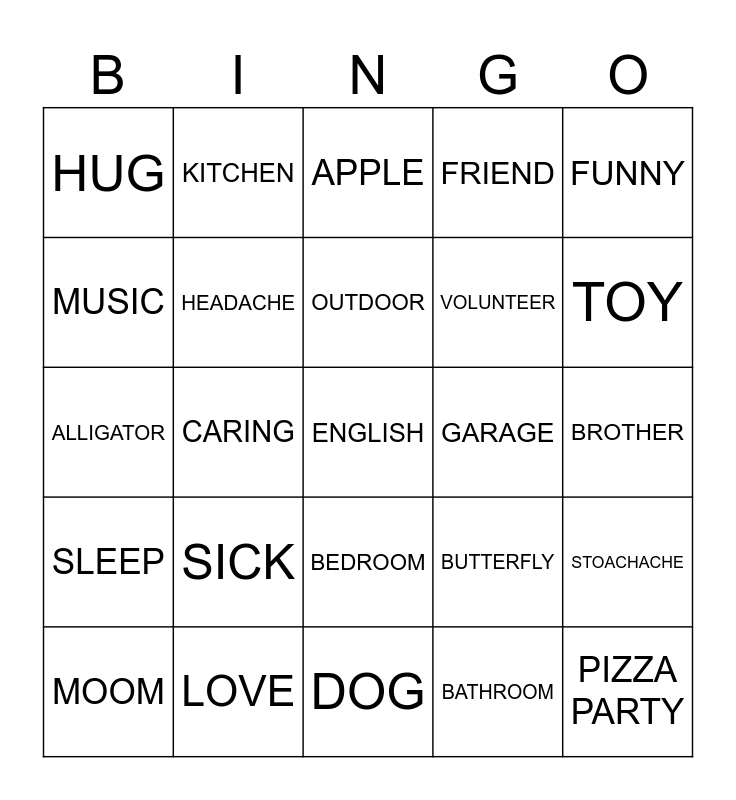 | B | I | N | G | O |
|---|---|---|---|---|
| HUG | KITCHEN | APPLE | FRIEND | FUNNY |
| MUSIC | HEADACHE | OUTDOOR | VOLUNTEER | TOY |
| ALLIGATOR | CARING | ENGLISH | GARAGE | BROTHER |
| SLEEP | SICK | BEDROOM | BUTTERFLY | STOACHACHE |
| MOOM | LOVE | DOG | BATHROOM | PIZZA PARTY |